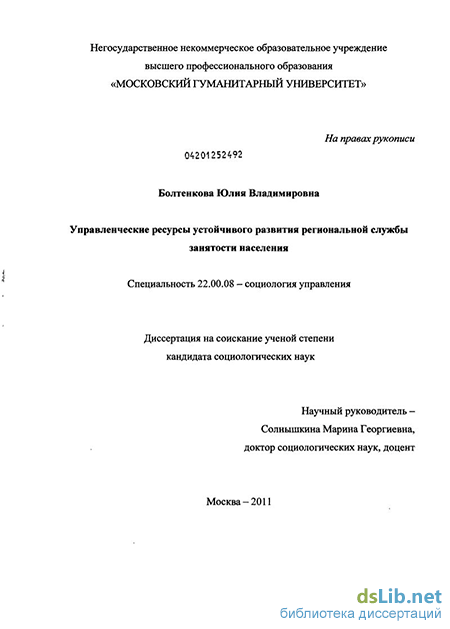 Негосударственное некоммерческое образовательное учреждение высшего профессионального образования «МОСКОВСКИЙ ГУМАНИТАРНЫЙ УНИВЕРСИТЕТ»

На правах рукописи

04201252492

Болтенкова Юлия Владимировна

Управленческие ресурсы устойчивого развития региональной службы занятости населения

Специальность 22.00.08 – социология управления

Диссертация на соискание ученой степени кандидата социологических наук

Научный руководитель – Солнышкина Марина Георгиевна, доктор социологических наук, доцент

Москва – 2011

dsLib.net
библиотека диссертаций